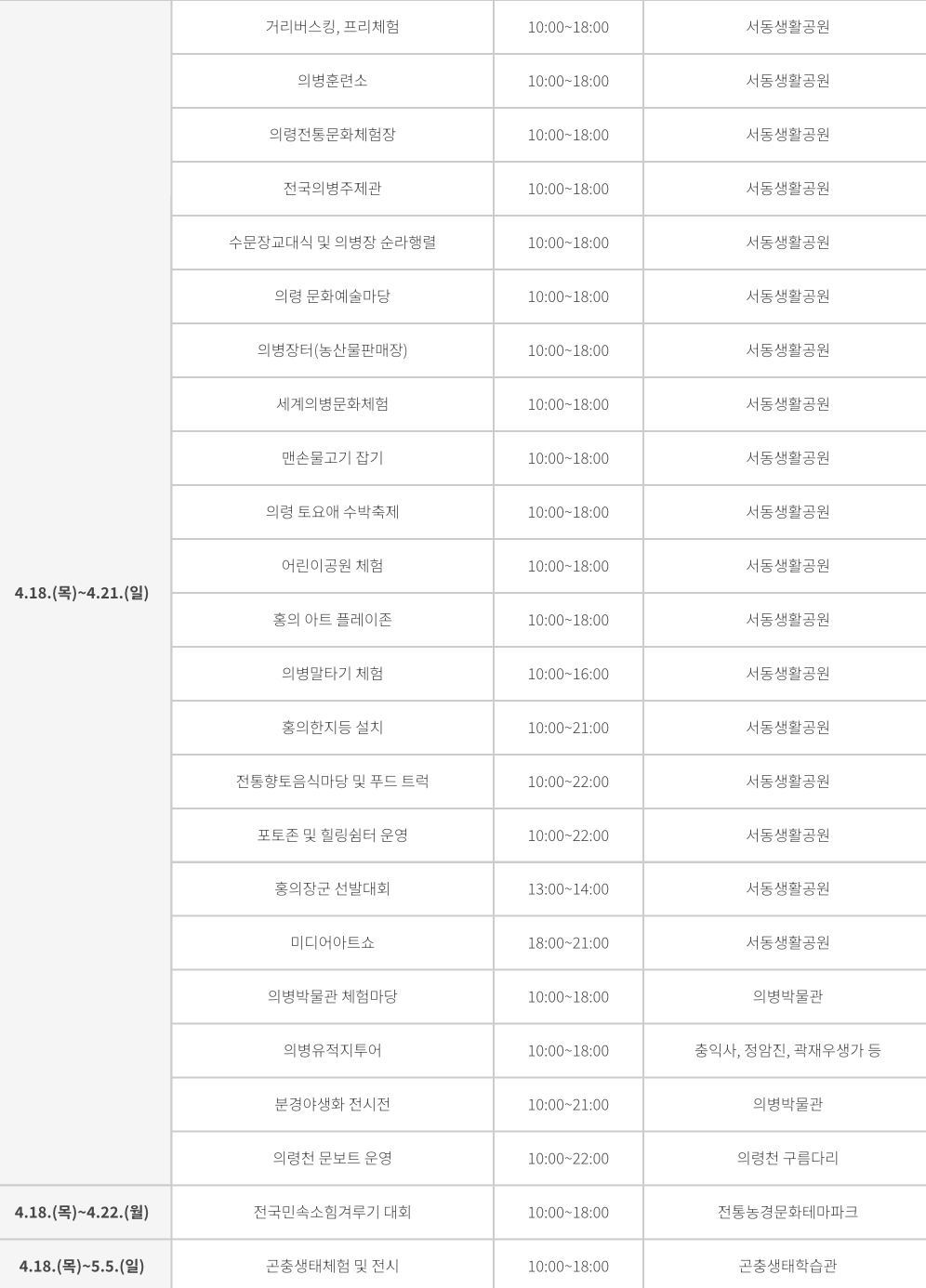 | 4.18.(목)~4.21.(일) | 거리버스킹, 프리체험 | 10:00~18:00 | 서동생활공원 |
|---|---|---|---|
| | 의병훈련소 | 10:00~18:00 | 서동생활공원 |
| | 의령전통문화체험장 | 10:00~18:00 | 서동생활공원 |
| | 전국의병주제관 | 10:00~18:00 | 서동생활공원 |
| | 수문장교대식 및 의병장 순라행렬 | 10:00~18:00 | 서동생활공원 |
| | 의령 문화예술마당 | 10:00~18:00 | 서동생활공원 |
| | 의병장터(농산물판매장) | 10:00~18:00 | 서동생활공원 |
| | 세계의병문화체험 | 10:00~18:00 | 서동생활공원 |
| | 맨손물고기 잡기 | 10:00~18:00 | 서동생활공원 |
| | 의령 토요애 수박축제 | 10:00~18:00 | 서동생활공원 |
| | 어린이공원 체험 | 10:00~18:00 | 서동생활공원 |
| | 홍의 아트 플레이존 | 10:00~18:00 | 서동생활공원 |
| | 의병말타기 체험 | 10:00~16:00 | 서동생활공원 |
| | 홍의한지등 설치 | 10:00~21:00 | 서동생활공원 |
| | 전통향토음식마당 및 푸드 트럭 | 10:00~22:00 | 서동생활공원 |
| | 포토존 및 힐링쉼터 운영 | 10:00~22:00 | 서동생활공원 |
| | 홍의장군 선발대회 | 13:00~14:00 | 서동생활공원 |
| | 미디어아트쇼 | 18:00~21:00 | 서동생활공원 |
| | 의병박물관 체험마당 | 10:00~18:00 | 의병박물관 |
| | 의병유적지투어 | 10:00~18:00 | 충익사, 정암진, 곽재우생가 등 |
| | 분경야생화 전시전 | 10:00~21:00 | 의병박물관 |
| | 의령천 문보트 운영 | 10:00~22:00 | 의령천 구름다리 |
| 4.18.(목)~4.22.(월) | 전국민속소힘겨루기 대회 | 10:00~18:00 | 전통농경문화테마파크 |
| 4.18.(목)~5.5.(일) | 곤충생태체험 및 전시 | 10:00~18:00 | 곤충생태학습관 |